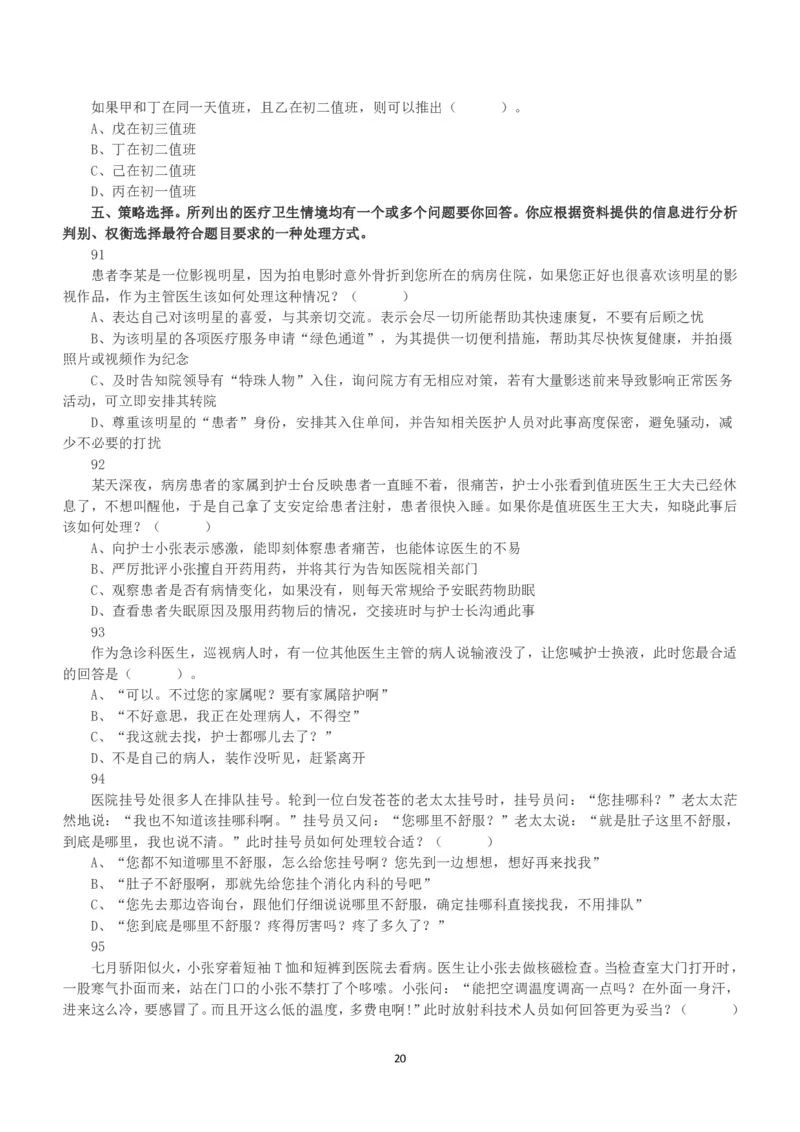 如果甲和丁在同一天值班，且乙在初二值班，则可以推出（　　）。
A、戊在初三值班
B、丁在初二值班
C、己在初二值班
D、丙在初一值班

五、策略选择。所列出的医疗卫生情境均有一个或多个问题要你回答。你应根据资料提供的信息进行分析判别、权衡选择最符合题目要求的一种处理方式。

91
患者李某是一位影视明星，因为拍电影时意外骨折到您所在的病房住院，如果您正好也很喜欢该明星的影视作品，作为主管医生该如何处理这种情况？（　　）
A、表达自己对该明星的喜爱，与其亲切交流。表示会尽一切所能帮助其快速康复，不要有后顾之忧
B、为该明星的各项医疗服务申请“绿色通道”，为其提供一切便利措施，帮助其尽快恢复健康，并拍摄照片或视频作为纪念
C、及时告知院领导有“特殊人物”入住，询问院方有无相应对策，若有大量影迷前来导致影响正常医务活动，可立即安排其转院
D、尊重该明星的“患者”身份，安排其入住单间，并告知相关医护人员对此事高度保密，避免骚动，减少不必要的打扰

92
某天深夜，病房患者的家属到护士台反映患者一直睡不着，很痛苦，护士小张看到值班医生王大夫已经休息了，不想叫醒他，于是自己拿了支安定给患者注射，患者很快入睡。如果你是值班医生王大夫，知晓此事后该如何处理？（　　）
A、向护士小张表示感激，能即刻体察患者痛苦，也能体谅医生的不易
B、严厉批评小张擅自开药用药，并将其行为告知医院相关部门
C、观察患者是否有病情变化，如果没有，则每天常规给予安眠药物助眠
D、查看患者失眠原因及服用药物后的情况，交接班时与护士长沟通此事

93
作为急诊科医生，巡视病人时，有一位其他医生主管的病人说输液没了，让您喊护士换液，此时您最合适的回答是（　　）。
A、“可以。不过您的家属呢？要有家属陪护啊”
B、“不好意思，我正在处理病人，不得空”
C、“我这就去找，护士都哪儿去了？”
D、不是自己的病人，装作没听见，赶紧离开

94
医院挂号处很多人在排队挂号。轮到一位白发苍苍的老太太挂号时，挂号员问：“您挂哪科？”老太太茫然地说：“我也不知道该挂哪科啊。”挂号员又问：“您哪里不舒服？”老太太说：“就是肚子这里不舒服，到底是哪里，我也说不清。”此时挂号员如何处理较合适？（　　）
A、“您都不知道哪里不舒服，怎么给您挂号啊？您先到一边想想，想好再来找我”
B、“肚子不舒服啊，那就先给您挂个消化内科的号吧”
C、“您先去那边咨询台，跟他们仔细说说哪里不舒服，确定挂哪科直接找我，不用排队”
D、“您到底是哪里不舒服？疼得厉害吗？疼了多久了？”

95
七月骄阳似火，小张穿着短袖T恤和短裤到医院去看病。医生让小张去做核磁检查。当检查室大门打开时，一股寒气扑面而来，站在门口的小张不禁打了个哆嗦。小张问：“能把空调温度调高一点吗？在外面一身汗，进来这么冷，要感冒了。而且开这么低的温度，多费电啊!”此时放射科技术人员如何回答更为妥当？（　　）

20